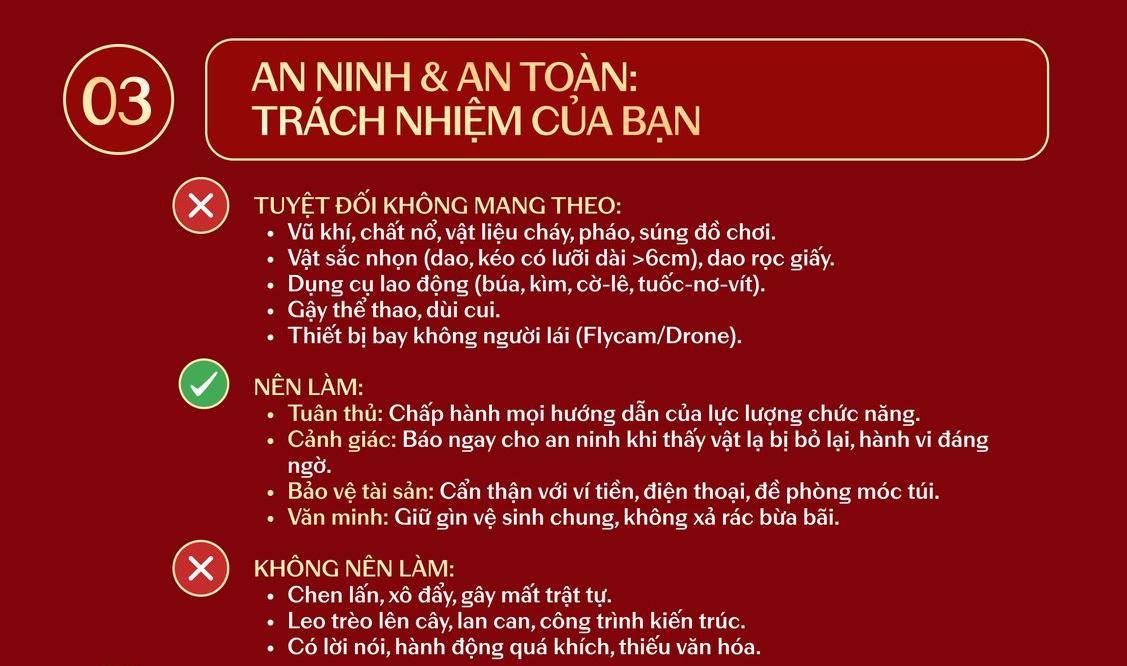 03

AN NINH & AN TOÀN: TRÁCH NHIỆM CỦA BẠN

TUYỆT ĐỐI KHÔNG MANG THEO:
• Vũ khí, chất nổ, vật liệu cháy, pháo, súng đồ chơi.
• Vật sắc nhọn (dao, kéo có lưỡi dài >6cm), dao rọc giấy.
• Dụng cụ lao động (búa, kìm, cờ-lê, tuốc-nơ-vít).
• Gậy thể thao, dùi cui.
• Thiết bị bay không người lái (Flycam/Drone).

NÊN LÀM:
• Tuân thủ: Chấp hành mọi hướng dẫn của lực lượng chức năng.
• Cảnh giác: Báo ngay cho an ninh khi thấy vật lạ bị bỏ lại, hành vi đáng ngờ.
• Bảo vệ tài sản: Cẩn thận với ví tiền, điện thoại, đề phòng móc túi.
• Văn minh: Giữ gìn vệ sinh chung, không xả rác bừa bãi.

KHÔNG NÊN LÀM:
• Chen lấn, xô đẩy, gây mất trật tự.
• Leo trèo lên cây, lan can, công trình kiến trúc.
• Có lời nói, hành động quá khích, thiếu văn hóa.